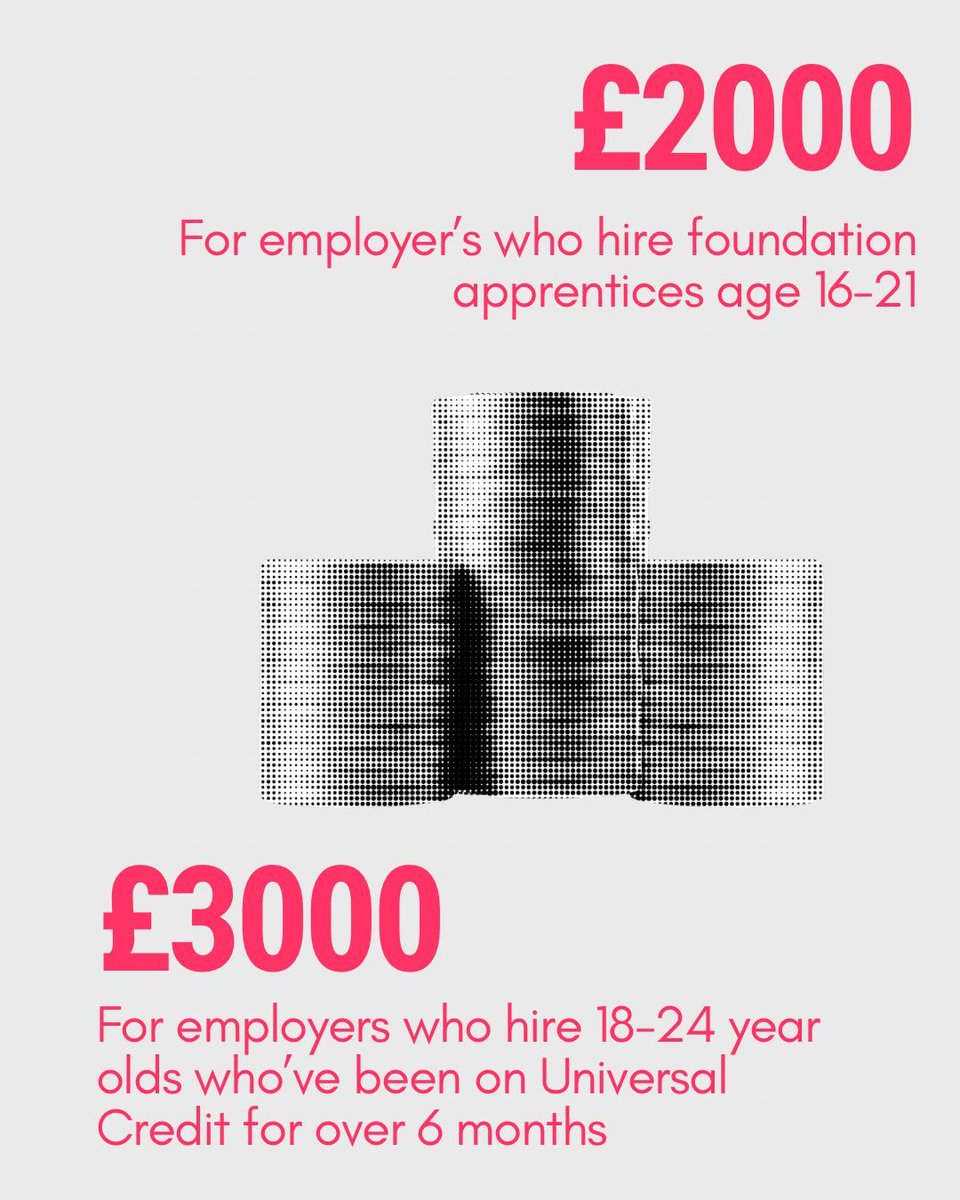 £2000

For employer's who hire foundation apprentices age 16-21

£3000

For employers who hire 18-24 year olds who've been on Universal Credit for over 6 months